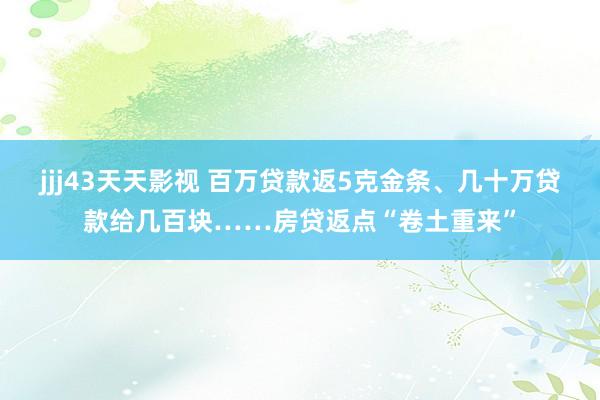 jjj43天天影视 百万贷款返5克金条、几十万贷款给几百块……房贷返点“卷土重来”